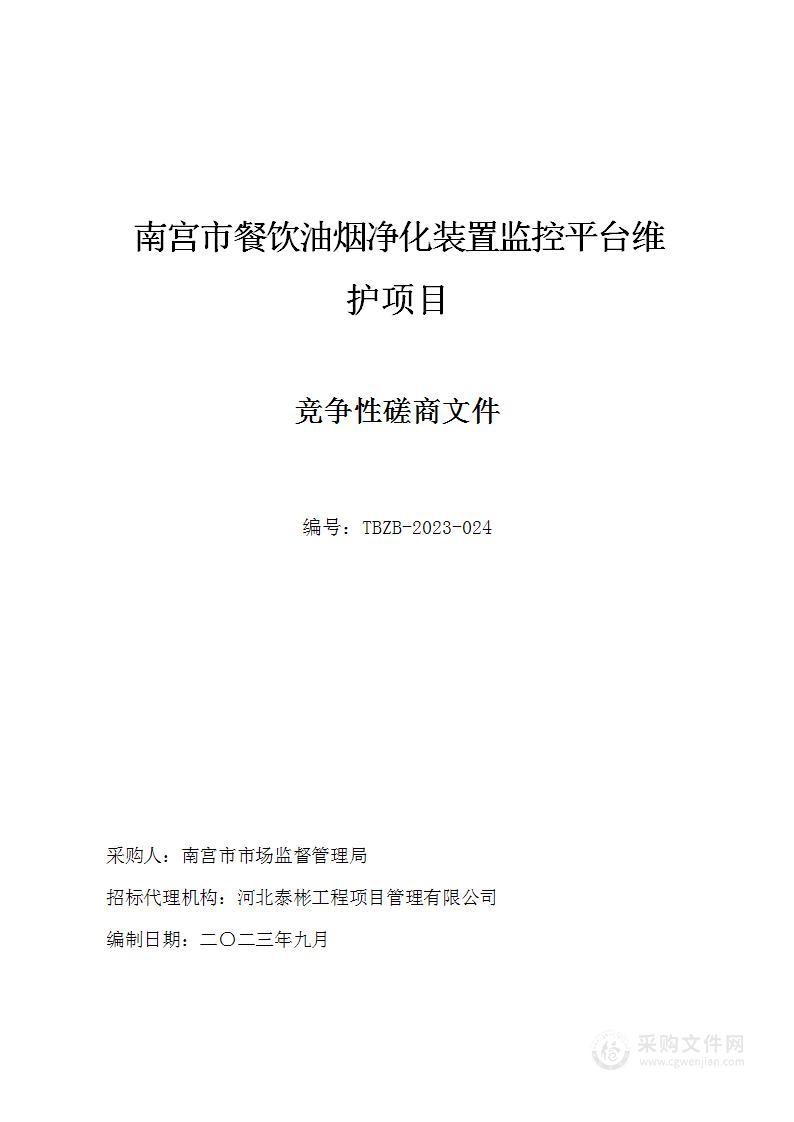 南宫市餐饮油烟净化装置监控平台维护项目

竞争性磋商文件

编号：TBZB-2023-024

采购人：南宫市市场监督管理局

招标代理机构：河北泰彬工程项目管理有限公司

编制日期：二〇二三年九月

采购文件网
www.cgwenjian.com